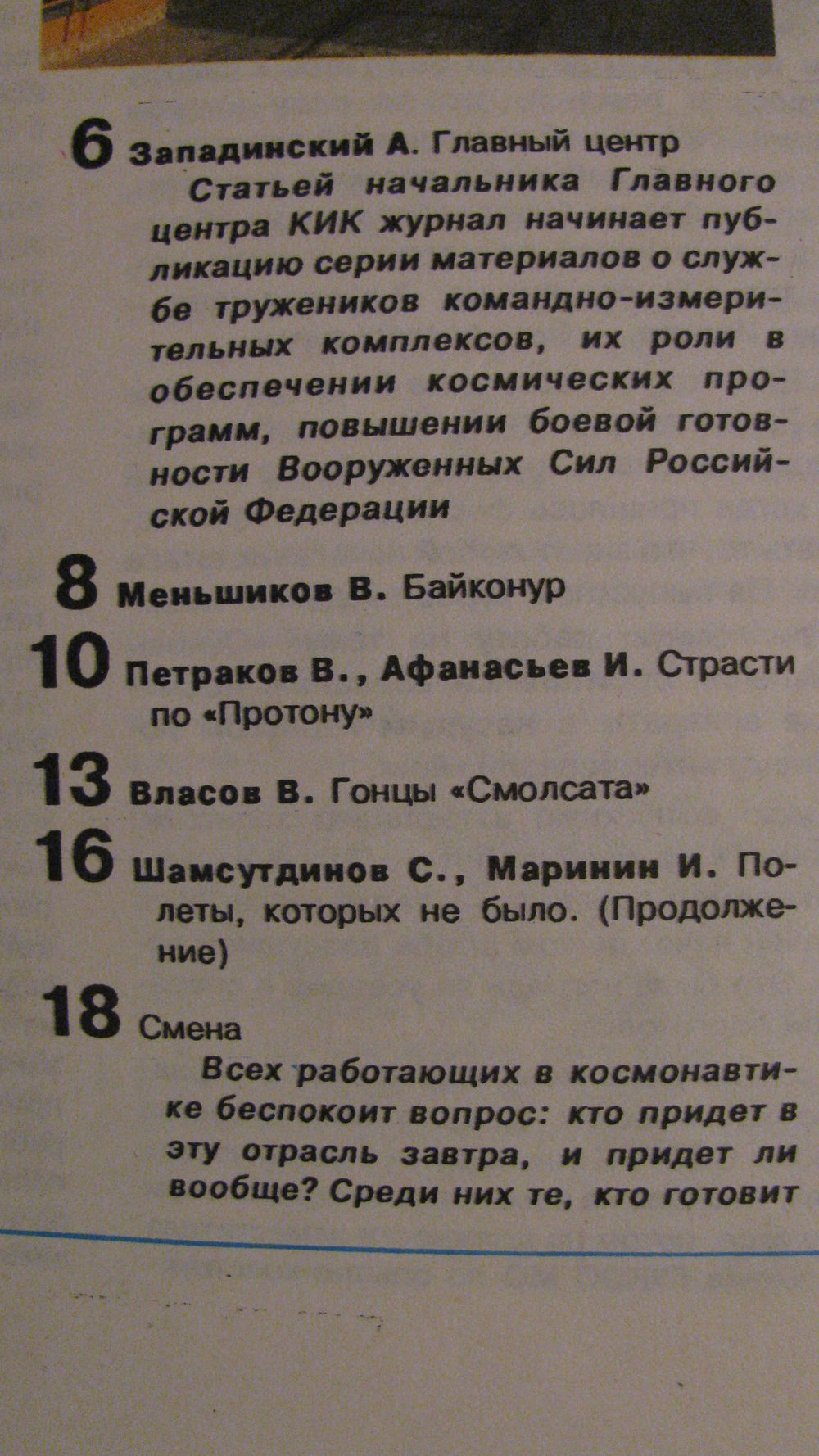 6 Западинский А. Главный центр

Статьей начальника Главного центра КИК журнал начинает публикацию серии материалов о службе тружеников командно-измерительных комплексов, их роли в обеспечении космических программ, повышении боевой готовности Вооруженных Сил Российской Федерации

8 Меньшиков В. Байконур

10 Петраков В., Афанасьев И. Страсти по «Протону»

13 Власов В. Гонцы «Смолсата»

16 Шамсутдинов С., Маринин И. Полеты, которых не было. (Продолжение)

18 Смена

Всех работающих в космонавтике беспокоит вопрос: кто придет в эту отрасль завтра, и придет ли вообще? Среди них те, кто готовит